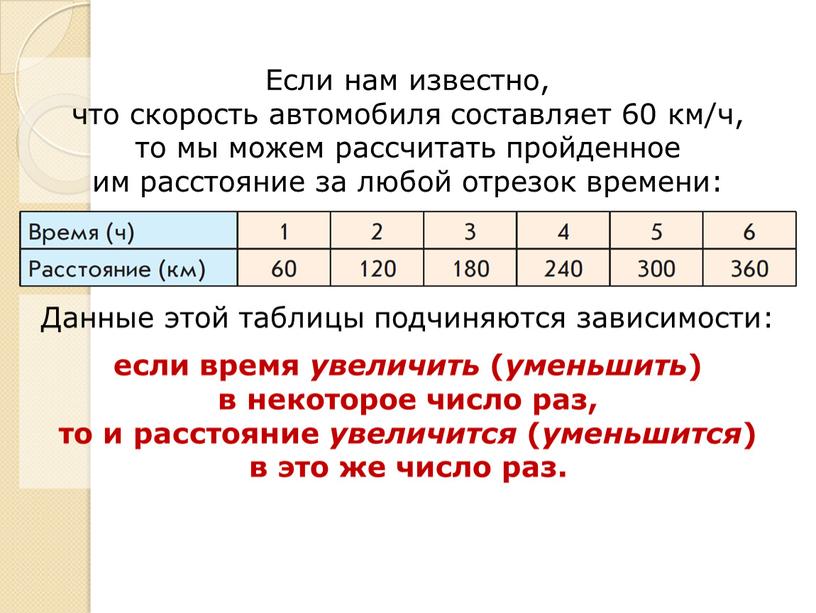 Если нам известно, что скорость автомобиля составляет 60 км/ч, то мы можем рассчитать пройденное им расстояние за любой отрезок времени:

| Время (ч) | 1 | 2 | 3 | 4 | 5 | 6 |
|---|---|---|---|---|---|---|
| Расстояние (км) | 60 | 120 | 180 | 240 | 300 | 360 |

Данные этой таблицы подчиняются зависимости:

если время увеличить (уменьшить) в некоторое число раз, то и расстояние увеличится (уменьшится) в это же число раз.